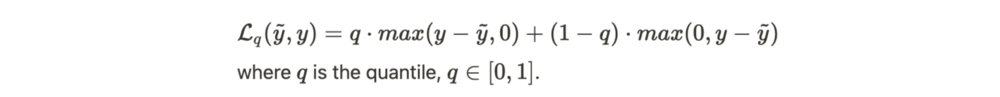 $\mathcal{L}_q(\tilde{y}, y) = q \cdot max(y - \tilde{y}, 0) + (1 - q) \cdot max(0, y - \tilde{y})$

where $q$ is the quantile, $q \in [0, 1]$.